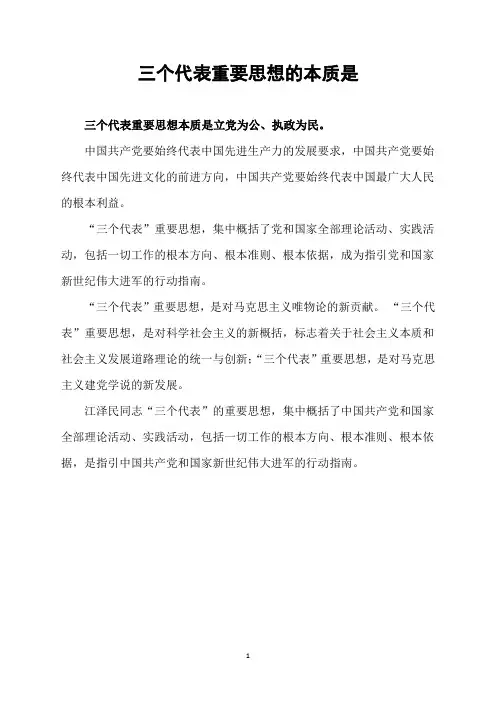 三个代表重要思想的本质是

三个代表重要思想本质是立党为公、执政为民。

中国共产党要始终代表中国先进生产力的发展要求，中国共产党要始终代表中国先进文化的前进方向，中国共产党要始终代表中国最广大人民的根本利益。

“三个代表”重要思想，集中概括了党和国家全部理论活动、实践活动，包括一切工作的根本方向、根本准则、根本依据，成为指引党和国家新世纪伟大进军的行动指南。

“三个代表”重要思想，是对马克思主义唯物论的新贡献。“三个代表”重要思想，是对科学社会主义的新概括，标志着关于社会主义本质和社会主义发展道路理论的统一与创新;“三个代表”重要思想，是对马克思主义建党学说的新发展。

江泽民同志“三个代表”的重要思想，集中概括了中国共产党和国家全部理论活动、实践活动，包括一切工作的根本方向、根本准则、根本依据，是指引中国共产党和国家新世纪伟大进军的行动指南。

1